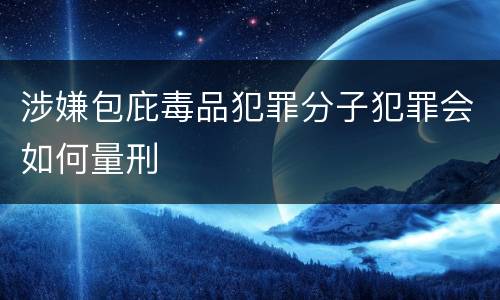 涉嫌包庇毒品犯罪分子犯罪会如何量刑